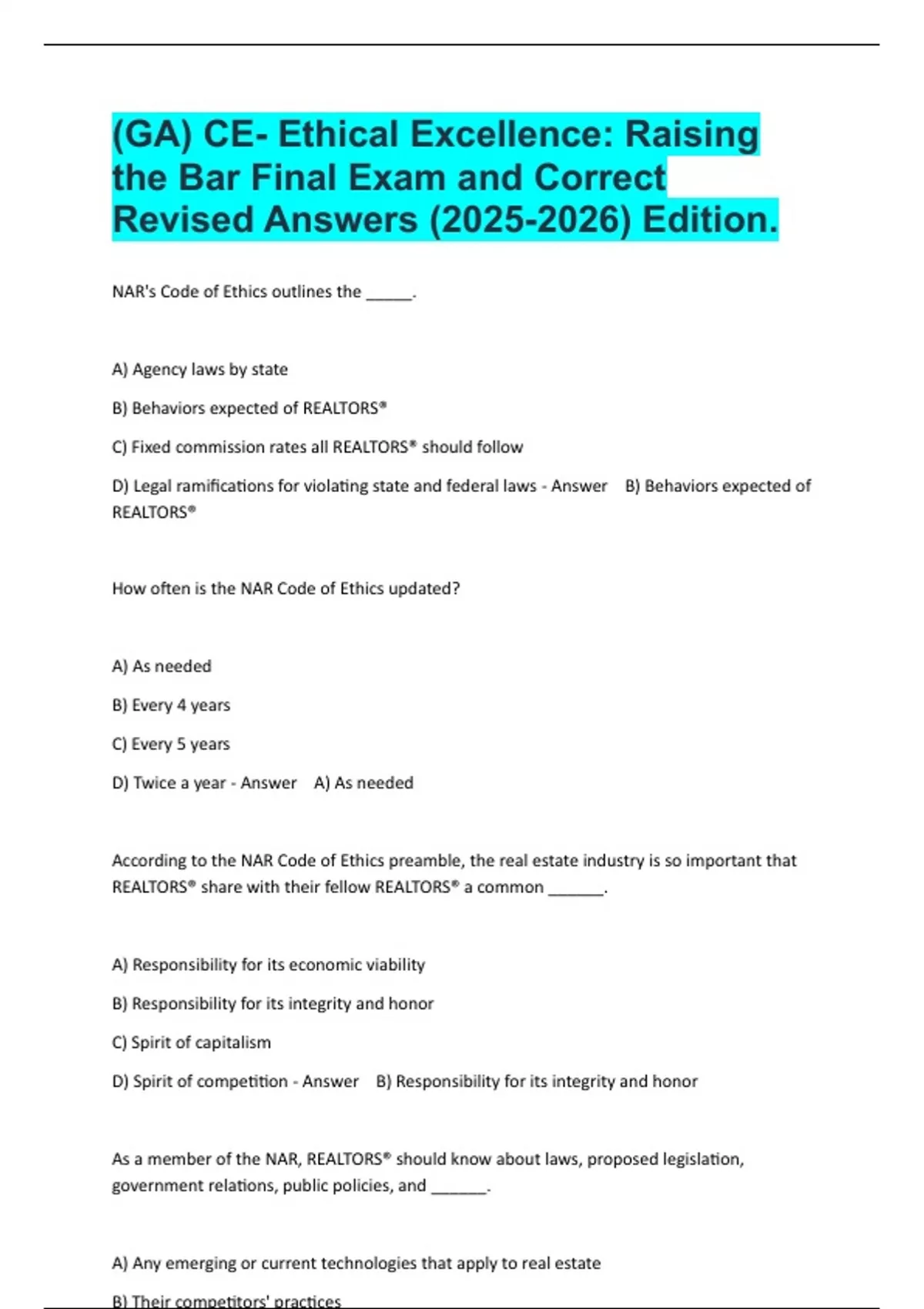 (GA) CE- Ethical Excellence: Raising the Bar Final Exam and Correct Revised Answers (2025-2026) Edition.

NAR's Code of Ethics outlines the ____.

A) Agency laws by state

B) Behaviors expected of REALTORS®

C) Fixed commission rates all REALTORS® should follow

D) Legal ramifications for violating state and federal laws - Answer B) Behaviors expected of REALTORS®

How often is the NAR Code of Ethics updated?

A) As needed

B) Every 4 years

C) Every 5 years

D) Twice a year - Answer A) As needed

According to the NAR Code of Ethics preamble, the real estate industry is so important that REALTORS® share with their fellow REALTORS® a common ____.

A) Responsibility for its economic viability

B) Responsibility for its integrity and honor

C) Spirit of capitalism

D) Spirit of competition - Answer B) Responsibility for its integrity and honor

As a member of the NAR, REALTORS® should know about laws, proposed legislation, government relations, public policies, and ____.

A) Any emerging or current technologies that apply to real estate

B) Their competitors' practices